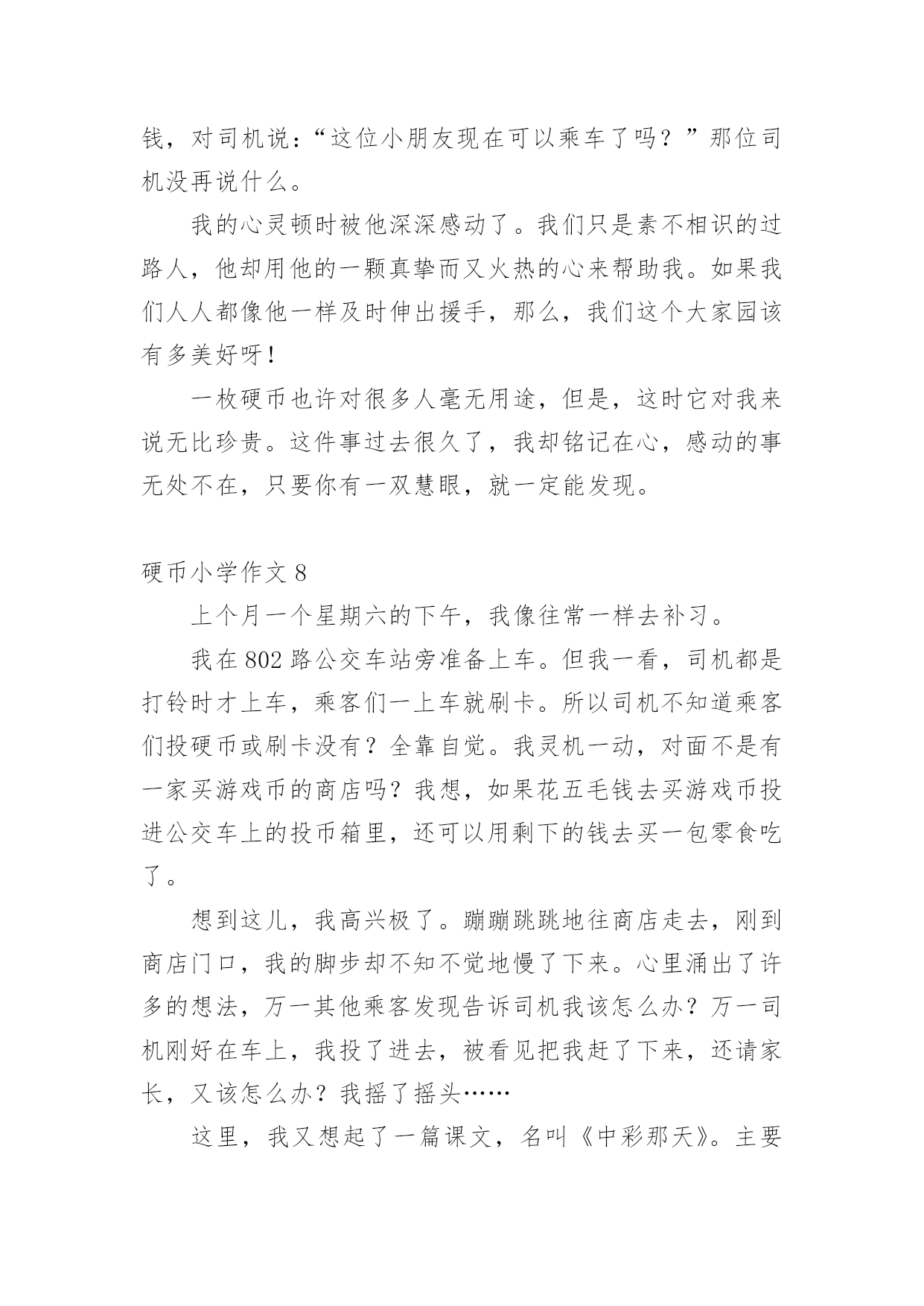 钱，对司机说：“这位小朋友现在可以乘车了吗？”那位司机没再说什么。

我的心灵顿时被他深深感动了。我们只是素不相识的过路人，他却用他的一颗真挚而又火热的心来帮助我。如果我们人人都像他一样及时伸出援手，那么，我们这个大家园该有多美好呀！

一枚硬币也许对很多人毫无用途，但是，这时它对我来说无比珍贵。这件事过去很久了，我却铭记在心，感动的事无处不在，只要你有一双慧眼，就一定能发现。

硬币小学作文 8

上个月一个星期六的下午，我像往常一样去补习。

我在 802 路公交车站旁准备上车。但我一看，司机都是打铃时才上车，乘客们一上车就刷卡。所以司机不知道乘客们投硬币或刷卡没有？全靠自觉。我灵机一动，对面不是有一家买游戏币的商店吗？我想，如果花五毛钱去买游戏币投进公交车上的投币箱里，还可以用剩下的钱去买一包零食吃了。

想到这儿，我高兴极了。蹦蹦跳跳地往商店走去，刚到商店门口，我的脚步却不知不觉地慢了下来。心里涌出了许多的想法，万一其他乘客发现告诉司机我该怎么办？万一司机刚好在车上，我投了进去，被看见把我赶了下来，还请家长，又该怎么办？我摇了摇头……

这里，我又想起了一篇课文，名叫《中彩那天》。主要